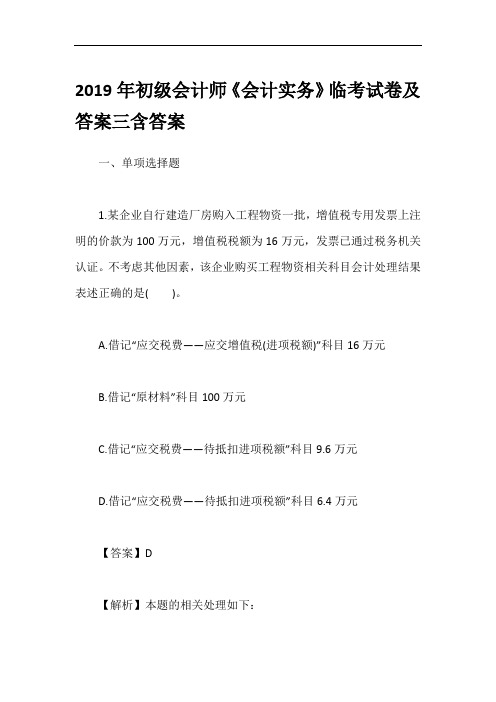 2019 年初级会计师《会计实务》临考试卷及答案三含答案

一、单项选择题

1.某企业自行建造厂房购入工程物资一批，增值税专用发票上注明的价款为 100 万元，增值税税额为 16 万元，发票已通过税务机关认证。不考虑其他因素，该企业购买工程物资相关科目会计处理结果表述正确的是(　　)。

A.借记“应交税费——应交增值税(进项税额)”科目 16 万元

B.借记“原材料”科目 100 万元

C.借记“应交税费——待抵扣进项税额”科目 9.6 万元

D.借记“应交税费——待抵扣进项税额”科目 6.4 万元

【答案】D

【解析】本题的相关处理如下：